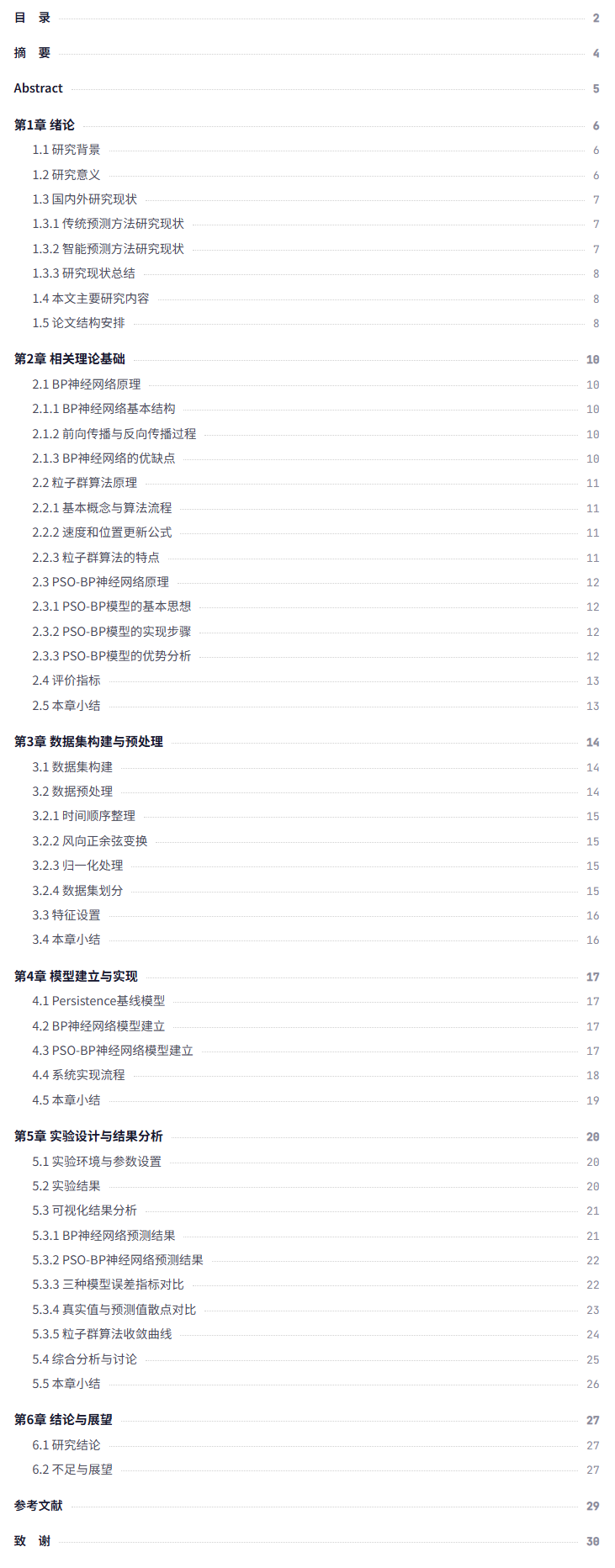 目 录 2

摘 要 4

Abstract 5

第1章 绪论 6

1.1 研究背景 6

1.2 研究意义 6

1.3 国内外研究现状 7

1.3.1 传统预测方法研究现状 7

1.3.2 智能预测方法研究现状 7

1.3.3 研究现状总结 8

1.4 本文主要研究内容 8

1.5 论文结构安排 8

第2章 相关理论基础 10

2.1 BP神经网络原理 10

2.1.1 BP神经网络基本结构 10

2.1.2 前向传播与反向传播过程 10

2.1.3 BP神经网络的优缺点 10

2.2 粒子群算法原理 11

2.2.1 基本概念与算法流程 11

2.2.2 速度和位置更新公式 11

2.2.3 粒子群算法的特点 11

2.3 PSO-BP神经网络原理 12

2.3.1 PSO-BP模型的基本思想 12

2.3.2 PSO-BP模型的实现步骤 12

2.3.3 PSO-BP模型的优势分析 12

2.4 评价指标 13

2.5 本章小结 13

第3章 数据集构建与预处理 14

3.1 数据集构建 14

3.2 数据预处理 14

3.2.1 时间顺序整理 15

3.2.2 风向正余弦变换 15

3.2.3 归一化处理 15

3.2.4 数据集划分 15

3.3 特征设置 16

3.4 本章小结 16

第4章 模型建立与实现 17

4.1 Persistence基线模型 17

4.2 BP神经网络模型建立 17

4.3 PSO-BP神经网络模型建立 17

4.4 系统实现流程 18

4.5 本章小结 19

第5章 实验设计与结果分析 20

5.1 实验环境与参数设置 20

5.2 实验结果 20

5.3 可视化结果分析 21

5.3.1 BP神经网络预测结果 21

5.3.2 PSO-BP神经网络预测结果 22

5.3.3 三种模型误差指标对比 22

5.3.4 真实值与预测值散点对比 23

5.3.5 粒子群算法收敛曲线 24

5.4 综合分析与讨论 25

5.5 本章小结 26

第6章 结论与展望 27

6.1 研究结论 27

6.2 不足与展望 27

参考文献 29

致 谢 30